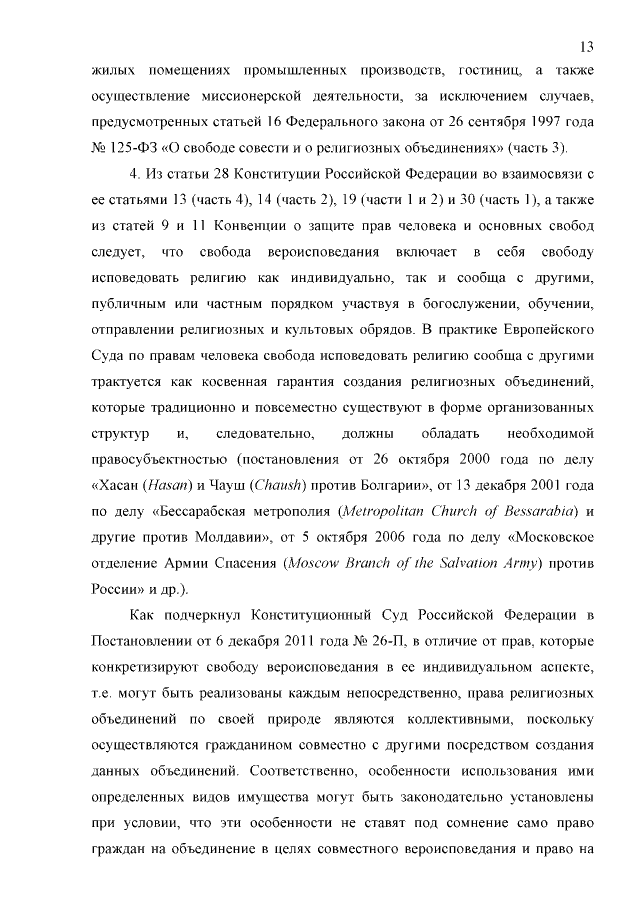 13

жилых помещениях промышленных производств, гостиниц, а также осуществление миссионерской деятельности, за исключением случаев, предусмотренных статьей 16 Федерального закона от 26 сентября 1997 года № 125-ФЗ «О свободе совести и о религиозных объединениях» (часть 3).

4. Из статьи 28 Конституции Российской Федерации во взаимосвязи с ее статьями 13 (часть 4), 14 (часть 2), 19 (части 1 и 2) и 30 (часть 1), а также из статей 9 и 11 Конвенции о защите прав человека и основных свобод следует, что свобода вероисповедания включает в себя свободу исповедовать религию как индивидуально, так и сообща с другими, публичным или частным порядком участвуя в богослужении, обучении, отправлении религиозных и культовых обрядов. В практике Европейского Суда по правам человека свобода исповедовать религию сообща с другими трактуется как косвенная гарантия создания религиозных объединений, которые традиционно и повсеместно существуют в форме организованных структур и, следовательно, должны обладать необходимой правосубъектностью (постановления от 26 октября 2000 года по делу «Хасан (Hasan) и Чауш (Chaush) против Болгарии», от 13 декабря 2001 года по делу «Бессарабская метрополия (Metropolitan Church of Bessarabia) и другие против Молдавии», от 5 октября 2006 года по делу «Московское отделение Армии Спасения (Moscow Branch of the Salvation Army) против России» и др.).

Как подчеркнул Конституционный Суд Российской Федерации в Постановлении от 6 декабря 2011 года № 26-П, в отличие от прав, которые конкретизируют свободу вероисповедания в ее индивидуальном аспекте, т.е. могут быть реализованы каждым непосредственно, права религиозных объединений по своей природе являются коллективными, поскольку осуществляются гражданином совместно с другими посредством создания данных объединений. Соответственно, особенности использования ими определенных видов имущества могут быть законодательно установлены при условии, что эти особенности не ставят под сомнение само право граждан на объединение в целях совместного вероисповедания и право на